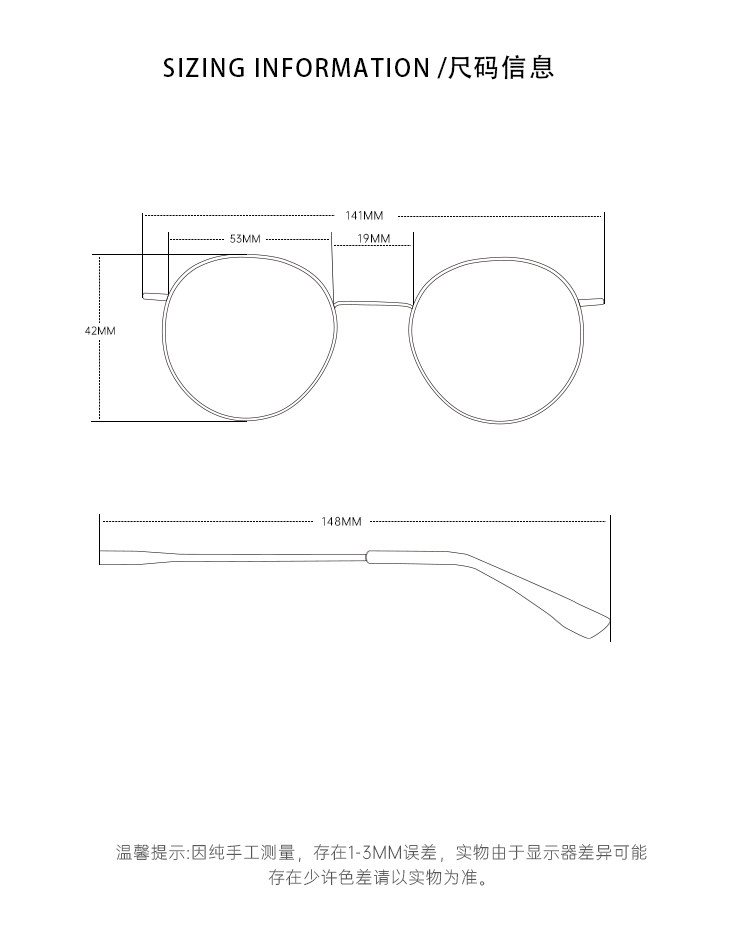 SIZING INFORMATION /尺码信息

141MM

53MM

19MM

42MM

148MM

温馨提示:因纯手工测量，存在1-3MM误差，实物由于显示器差异可能存在少许色差请以实物为准。